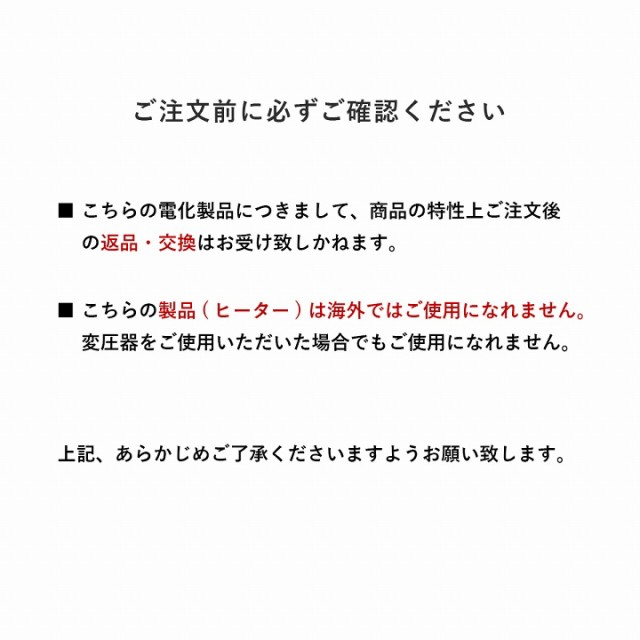 ご注文前に必ずご確認ください

■ こちらの電化製品につきまして、商品の特性上ご注文後の返品・交換はお受け致しかねます。

■ こちらの製品（ヒーター）は海外ではご使用になれません。変圧器をご使用いただいた場合でもご使用になれません。

上記、あらかじめご了承くださいますようお願い致します。